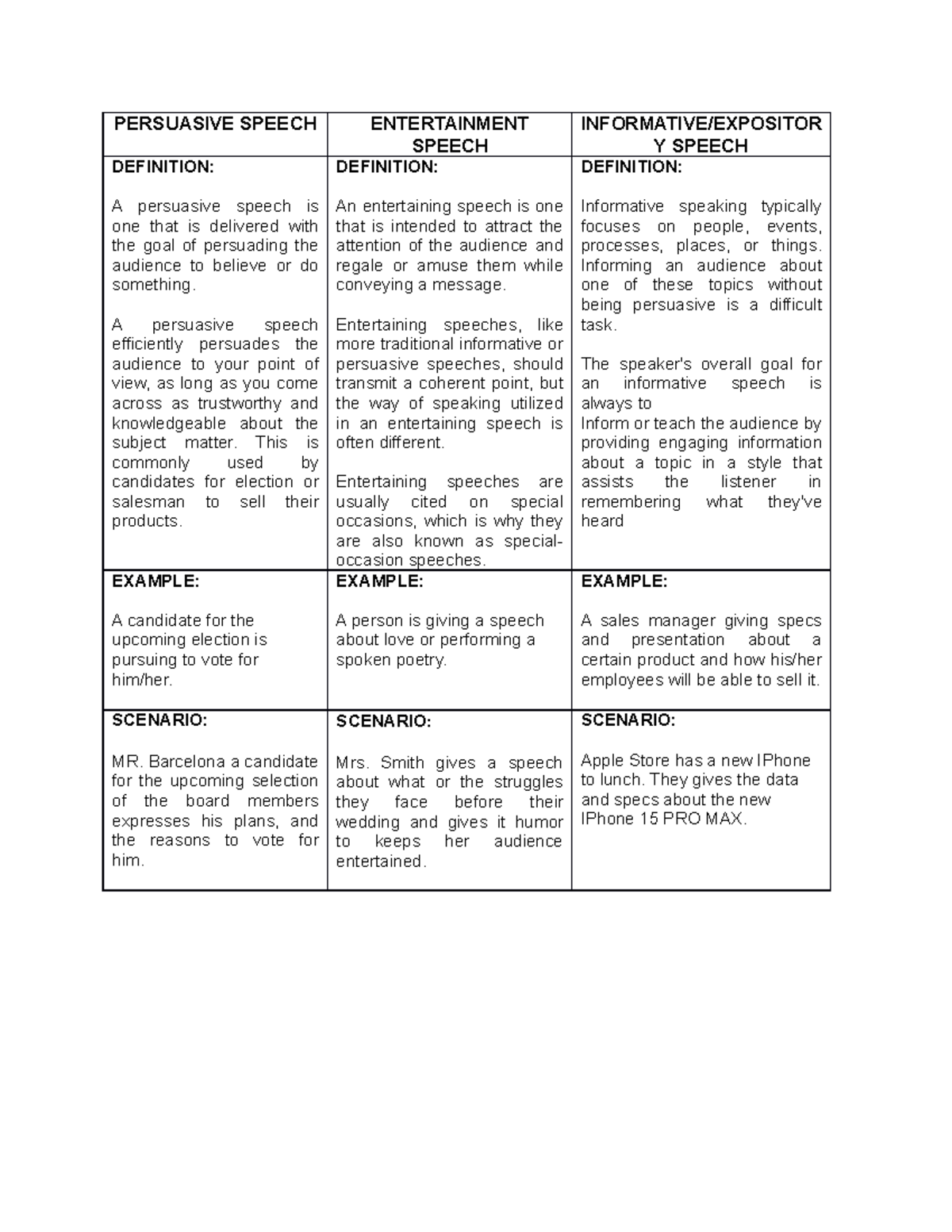 | PERSUASIVE SPEECH | ENTERTAINMENT SPEECH | INFORMATIVE/EXPOSITORY SPEECH |
|---|---|---|
| DEFINITION: A persuasive speech is one that is delivered with the goal of persuading the audience to believe or do something. A persuasive speech efficiently persuades the audience to your point of view, as long as you come across as trustworthy and knowledgeable about the subject matter. This is commonly used by candidates for election or salesman to sell their products. | DEFINITION: An entertaining speech is one that is intended to attract the attention of the audience and regale or amuse them while conveying a message. Entertaining speeches, like more traditional informative or persuasive speeches, should transmit a coherent point, but the way of speaking utilized in an entertaining speech is often different. Entertaining speeches are usually cited on special occasions, which is why they are also known as special-occasion speeches. | DEFINITION: Informative speaking typically focuses on people, events, processes, places, or things. Informing an audience about one of these topics without being persuasive is a difficult task. The speaker's overall goal for an informative speech is always to Inform or teach the audience by providing engaging information about a topic in a style that assists the listener in remembering what they've heard |
| EXAMPLE: A candidate for the upcoming election is pursuing to vote for him/her. | EXAMPLE: A person is giving a speech about love or performing a spoken poetry. | EXAMPLE: A sales manager giving specs and presentation about a certain product and how his/her employees will be able to sell it. |
| SCENARIO: MR. Barcelona a candidate for the upcoming selection of the board members expresses his plans, and the reasons to vote for him. | SCENARIO: Mrs. Smith gives a speech about what or the struggles they face before their wedding and gives it humor to keeps her audience entertained. | SCENARIO: Apple Store has a new IPhone to lunch. They gives the data and specs about the new IPhone 15 PRO MAX. |